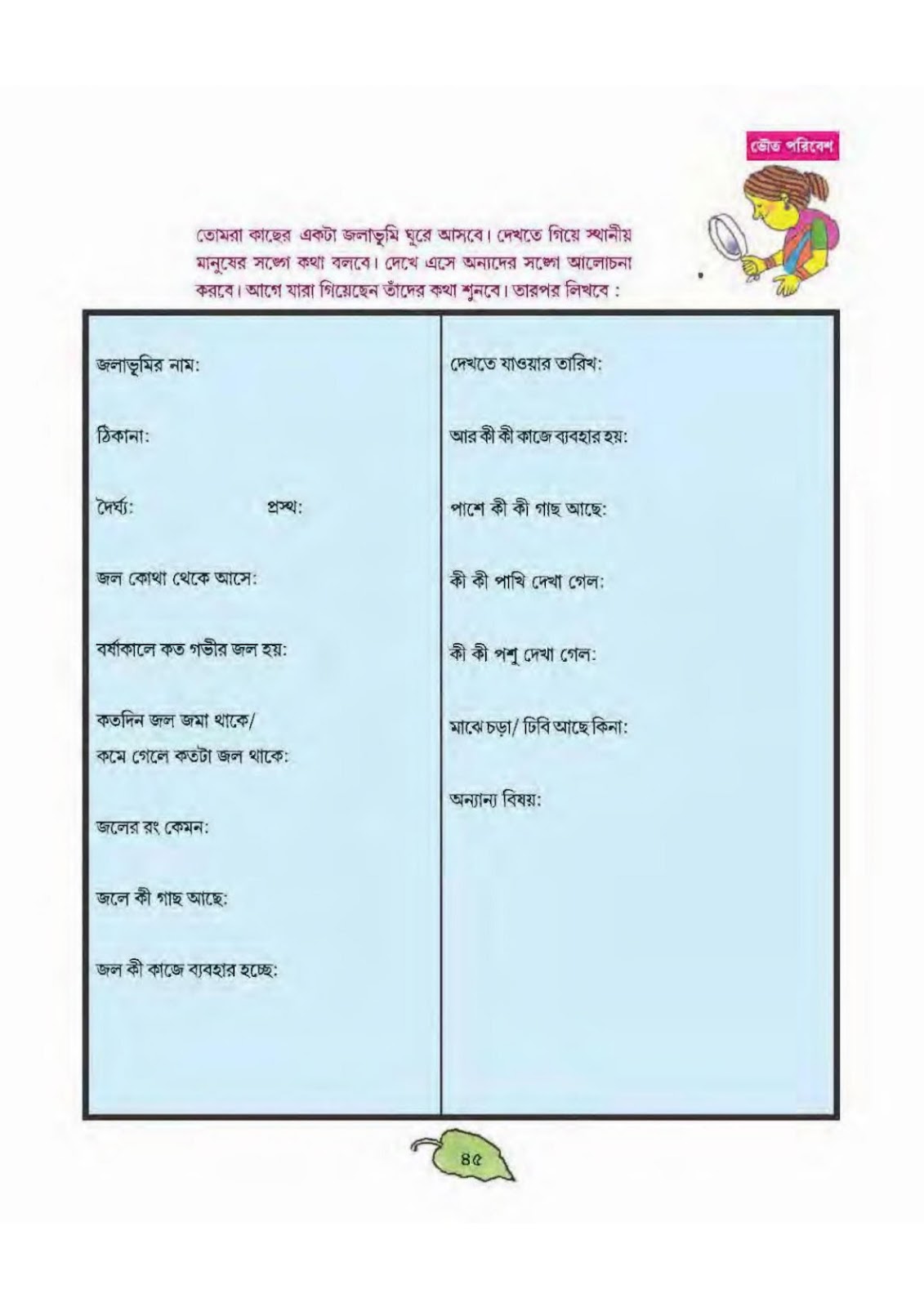 ভৌত পরিবেশ

তোমরা কাছের একটা জলাভূমি ঘুরে আসবে। দেখতে গিয়ে স্থানীয় মানুষের সঙ্গে কথা বলবে। দেখে এসে অন্যদের সঙ্গে আলোচনা করবে। আগে যারা গিয়েছেন তাঁদের কথা শুনবে। তারপর লিখবে :

জলাভূমির নাম:

ঠিকানা:

দৈর্ঘ্য: প্রস্থ:

জল কোথা থেকে আসে:

বর্ষাকালে কত গভীর জল হয়:

কতদিন জল জমা থাকে/
কমে গেলে কতটা জল থাকে:

জলের রং কেমন:

জলে কী গাছ আছে:

জল কী কাজে ব্যবহার হচ্ছে:

দেখতে যাওয়ার তারিখ:

আর কী কী কাজে ব্যবহার হয়:

পাশে কী কী গাছ আছে:

কী কী পাখি দেখা গেল:

কী কী পশু দেখা গেল:

মাঝে চড়া/ ঢিবি আছে কিনা:

অন্যান্য বিষয়:

৪৫